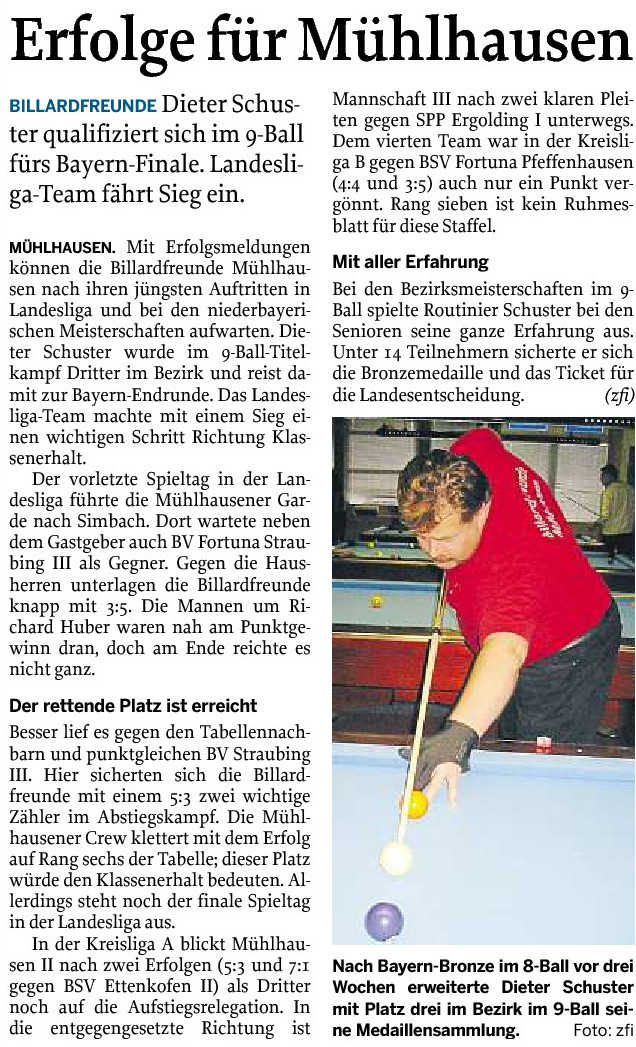 Erfolge für Mühlhausen

BILLARDFREUNDE Dieter Schuster qualifiziert sich im 9-Ball fürs Bayern-Finale. Landesliga-Team fährt Sieg ein.

MÜHLHAUSEN. Mit Erfolgsmeldungen können die Billardfreunde Mühlhausen nach ihren jüngsten Auftritten in Landesliga und bei den niederbayerischen Meisterschaften aufwarten. Dieter Schuster wurde im 9-Ball-Titelkampf Dritter im Bezirk und reist damit zur Bayern-Endrunde. Das Landesliga-Team machte mit einem Sieg einen wichtigen Schritt Richtung Klassenerhalt.

Der vorletzte Spieltag in der Landesliga führte die Mühlhausener Garde nach Simbach. Dort wartete neben dem Gastgeber auch BV Fortuna Straubing III als Gegner. Gegen die Hausherren unterlagen die Billardfreunde knapp mit 3:5. Die Mannen um Richard Huber waren nah am Punktgewinn dran, doch am Ende reichte es nicht ganz.

Der rettende Platz ist erreicht

Besser lief es gegen den Tabellennachbarn und punktgleichen BV Straubing III. Hier sicherten sich die Billardfreunde mit einem 5:3 zwei wichtige Zähler im Abstiegskampf. Die Mühlhausener Crew klettert mit dem Erfolg auf Rang sechs der Tabelle; dieser Platz würde den Klassenerhalt bedeuten. Allerdings steht noch der finale Spieltag in der Landesliga aus.

In der Kreisliga A blickt Mühlhausen II nach zwei Erfolgen (5:3 und 7:1 gegen BSV Ettenkofen II) als Dritter noch auf die Aufstiegsrelegation. In die entgegengesetzte Richtung ist Mannschaft III nach zwei klaren Pleiten gegen SPP Ergolding I unterwegs. Dem vierten Team war in der Kreisliga B gegen BSV Fortuna Pfeffenhausen (4:4 und 3:5) auch nur ein Punkt vergönnt. Rang sieben ist kein Ruhmesblatt für diese Staffel.

Mit aller Erfahrung

Bei den Bezirksmeisterschaften im 9-Ball spielte Routinier Schuster bei den Senioren seine ganze Erfahrung aus. Unter 14 Teilnehmern sicherte er sich die Bronzemedaille und das Ticket für die Landesentscheidung. (zfi)

Nach Bayern-Bronze im 8-Ball vor drei Wochen erweiterte Dieter Schuster mit Platz drei im Bezirk im 9-Ball seine Medaillensammlung. Foto: zfi